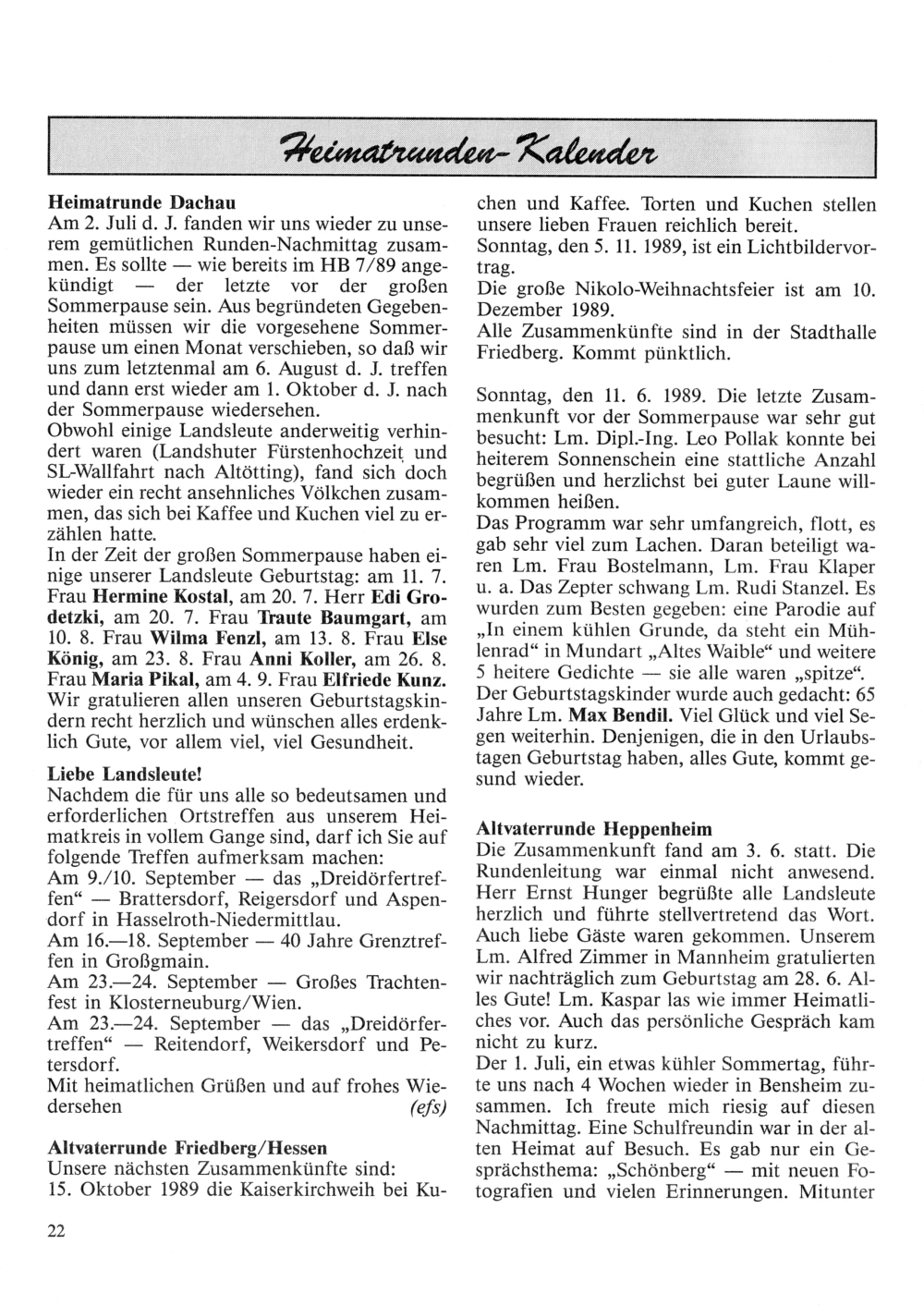 Heimatrunden-Kalender

Heimatrunde Dachau
Am 2. Juli d. J. fanden wir uns wieder zu unserem gemütlichen Runden-Nachmittag zusammen. Es sollte — wie bereits im HB 7/89 angekündigt — der letzte vor der großen Sommerpause sein. Aus begründeten Gegebenheiten müssen wir die vorgesehene Sommerpause um einen Monat verschieben, so daß wir uns zum letztenmal am 6. August d. J. treffen und dann erst wieder am 1. Oktober d. J. nach der Sommerpause wiedersehen.
Obwohl einige Landsleute anderweitig verhindert waren (Landshuter Fürstenhochzeit und SL-Wallfahrt nach Altötting), fand sich doch wieder ein recht ansehnliches Völkchen zusammen, das sich bei Kaffee und Kuchen viel zu erzählen hatte.
In der Zeit der großen Sommerpause haben einige unserer Landsleute Geburtstag: am 11. 7. Frau Hermine Kostal, am 20. 7. Herr Edi Grodetzki, am 20. 7. Frau Traute Baumgart, am 10. 8. Frau Wilma Fenzl, am 13. 8. Frau Else König, am 23. 8. Frau Anni Koller, am 26. 8. Frau Maria Pikal, am 4. 9. Frau Elfriede Kunz. Wir gratulieren allen unseren Geburtstagskindern recht herzlich und wünschen alles erdenklich Gute, vor allem viel, viel Gesundheit.

Liebe Landsleute!
Nachdem die für uns alle so bedeutsamen und erforderlichen Ortstreffen aus unserem Heimatkreis in vollem Gange sind, darf ich Sie auf folgende Treffen aufmerksam machen:
Am 9./10. September — das „Dreidörfertreffen“ — Brattersdorf, Reigersdorf und Aspendorf in Hasselroth-Niedermittlau.
Am 16.—18. September — 40 Jahre Grenztreffen in Großgmain.
Am 23.—24. September — Großes Trachtenfest in Klosterneuburg/Wien.
Am 23.—24. September — das „Dreidörfertreffen“ — Reitendorf, Weikersdorf und Petersdorf.
Mit heimatlichen Grüßen und auf frohes Wiedersehen (efs)

Altvaterrunde Friedberg/Hessen
Unsere nächsten Zusammenkünfte sind:
15. Oktober 1989 die Kaiserkirchweih bei Kuchen und Kaffee. Torten und Kuchen stellen unsere lieben Frauen reichlich bereit.
Sonntag, den 5. 11. 1989, ist ein Lichtbildervortrag.
Die große Nikolo-Weihnachtsfeier ist am 10. Dezember 1989.
Alle Zusammenkünfte sind in der Stadthalle Friedberg. Kommt pünktlich.

Sonntag, den 11. 6. 1989. Die letzte Zusammenkunft vor der Sommerpause war sehr gut besucht: Lm. Dipl.-Ing. Leo Pollak konnte bei heiterem Sonnenschein eine stattliche Anzahl begrüßen und herzlichst bei guter Laune willkommen heißen.
Das Programm war sehr umfangreich, flott, es gab sehr viel zum Lachen. Daran beteiligt waren Lm. Frau Bostelmann, Lm. Frau Klaper u. a. Das Zepter schwang Lm. Rudi Stanzel. Es wurden zum Besten gegeben: eine Parodie auf „In einem kühlen Grunde, da steht ein Mühlenrad“ in Mundart „Altes Waible“ und weitere 5 heitere Gedichte — sie alle waren „spitze“.
Der Geburtstagskinder wurde auch gedacht: 65 Jahre Lm. Max Bendil. Viel Glück und viel Segen weiterhin. Denjenigen, die in den Urlaubstagen Geburtstag haben, alles Gute, kommt gesund wieder.

Altvaterrunde Heppenheim
Die Zusammenkunft fand am 3. 6. statt. Die Rundenleitung war einmal nicht anwesend. Herr Ernst Hunger begrüßte alle Landsleute herzlich und führte stellvertretend das Wort. Auch liebe Gäste waren gekommen. Unserem Lm. Alfred Zimmer in Mannheim gratulierten wir nachträglich zum Geburtstag am 28. 6. Alles Gute! Lm. Kaspar las wie immer Heimatliches vor. Auch das persönliche Gespräch kam nicht zu kurz.
Der 1. Juli, ein etwas kühler Sommertag, führte uns nach 4 Wochen wieder in Bensheim zusammen. Ich freute mich riesig auf diesen Nachmittag. Eine Schulfreundin war in der alten Heimat auf Besuch. Es gab nur ein Gesprächsthema: „Schönberg“ — mit neuen Fotografien und vielen Erinnerungen. Mitunter

22